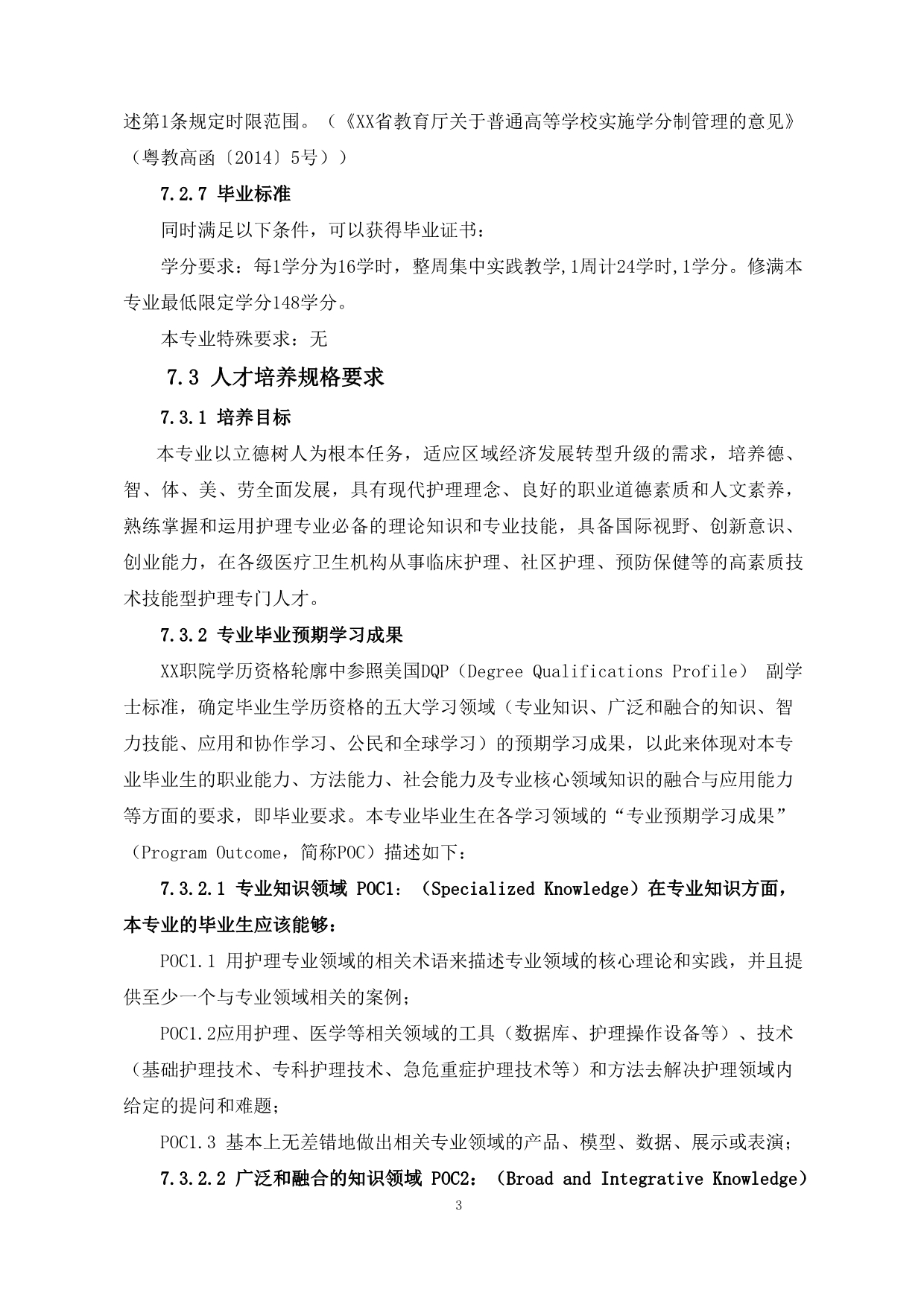 述第1条规定时限范围。（《XX省教育厅关于普通高等学校实施学分制管理的意见》（粤教高函〔2014〕5号））

7.2.7 毕业标准

同时满足以下条件，可以获得毕业证书：

学分要求：每1学分为16学时，整周集中实践教学,1周计24学时,1学分。修满本专业最低限定学分148学分。

本专业特殊要求：无

7.3 人才培养规格要求

7.3.1 培养目标

本专业以立德树人为根本任务，适应区域经济发展转型升级的需求，培养德、智、体、美、劳全面发展，具有现代护理理念、良好的职业道德素质和人文素养，熟练掌握和运用护理专业必备的理论知识和专业技能，具备国际视野、创新意识、创业能力，在各级医疗卫生机构从事临床护理、社区护理、预防保健等的高素质技术技能型护理专门人才。

7.3.2 专业毕业预期学习成果

XX职院学历资格轮廓中参照美国DQP（Degree Qualifications Profile） 副学士标准，确定毕业生学历资格的五大学习领域（专业知识、广泛和融合的知识、智力技能、应用和协作学习、公民和全球学习）的预期学习成果，以此来体现对本专业毕业生的职业能力、方法能力、社会能力及专业核心领域知识的融合与应用能力等方面的要求，即毕业要求。本专业毕业生在各学习领域的“专业预期学习成果”（Program Outcome，简称POC）描述如下：

7.3.2.1 专业知识领域 POC1：（Specialized Knowledge）在专业知识方面，本专业的毕业生应该能够：

POC1.1 用护理专业领域的相关术语来描述专业领域的核心理论和实践，并且提供至少一个与专业领域相关的案例；

POC1.2应用护理、医学等相关领域的工具（数据库、护理操作设备等）、技术（基础护理技术、专科护理技术、急危重症护理技术等）和方法去解决护理领域内给定的提问和难题；

POC1.3 基本上无差错地做出相关专业领域的产品、模型、数据、展示或表演；

7.3.2.2 广泛和融合的知识领域 POC2：（Broad and Integrative Knowledge）

3